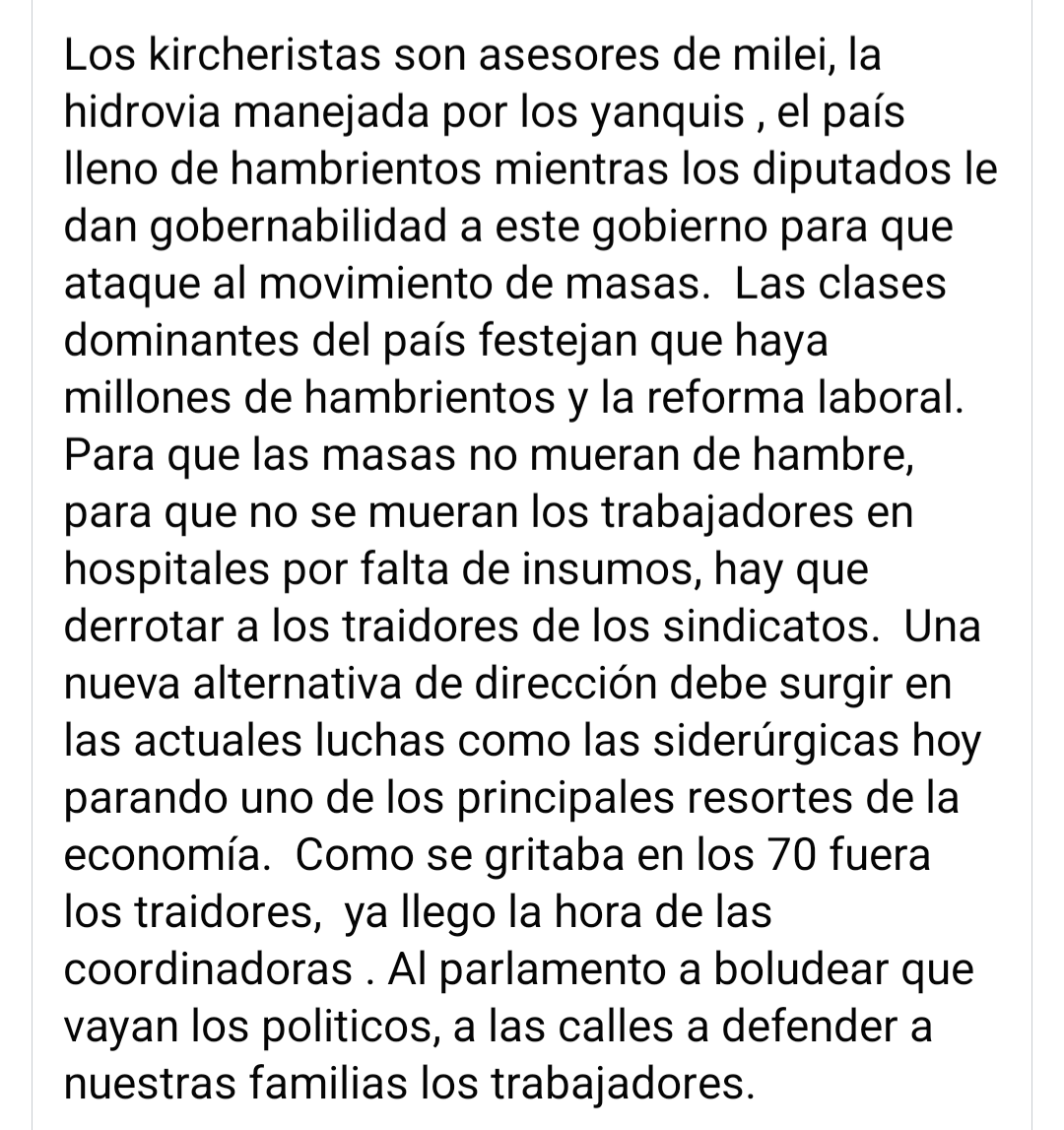 Los kircheristas son asesores de milei, la hidrovia manejada por los yanquis , el país lleno de hambrientos mientras los diputados le dan gobernabilidad a este gobierno para que ataque al movimiento de masas. Las clases dominantes del país festejan que haya millones de hambrientos y la reforma laboral. Para que las masas no mueran de hambre, para que no se mueran los trabajadores en hospitales por falta de insumos, hay que derrotar a los traidores de los sindicatos. Una nueva alternativa de dirección debe surgir en las actuales luchas como las siderúrgicas hoy parando uno de los principales resortes de la economía. Como se gritaba en los 70 fuera los traidores, ya llego la hora de las coordinadoras . Al parlamento a boludear que vayan los politicos, a las calles a defender a nuestras familias los trabajadores.